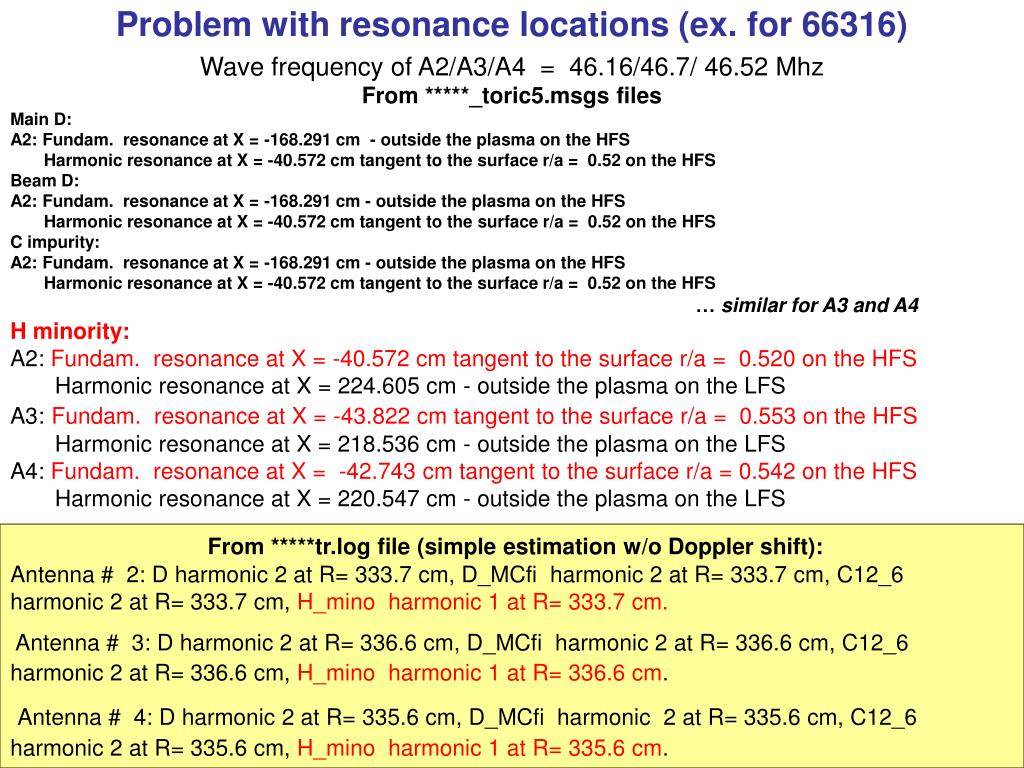 Problem with resonance locations (ex. for 66316)

Wave frequency of A2/A3/A4 = 46.16/46.7/ 46.52 Mhz

From *****_toric5.msgs files

Main D:
A2: Fundam. resonance at X = -168.291 cm - outside the plasma on the HFS
Harmonic resonance at X = -40.572 cm tangent to the surface r/a = 0.52 on the HFS

Beam D:
A2: Fundam. resonance at X = -168.291 cm - outside the plasma on the HFS
Harmonic resonance at X = -40.572 cm tangent to the surface r/a = 0.52 on the HFS

C impurity:
A2: Fundam. resonance at X = -168.291 cm - outside the plasma on the HFS
Harmonic resonance at X = -40.572 cm tangent to the surface r/a = 0.52 on the HFS

… similar for A3 and A4

H minority:
A2: Fundam. resonance at X = -40.572 cm tangent to the surface r/a = 0.520 on the HFS
Harmonic resonance at X = 224.605 cm - outside the plasma on the LFS
A3: Fundam. resonance at X = -43.822 cm tangent to the surface r/a = 0.553 on the HFS
Harmonic resonance at X = 218.536 cm - outside the plasma on the LFS
A4: Fundam. resonance at X = -42.743 cm tangent to the surface r/a = 0.542 on the HFS
Harmonic resonance at X = 220.547 cm - outside the plasma on the LFS

From *****tr.log file (simple estimation w/o Doppler shift):
Antenna # 2: D harmonic 2 at R= 333.7 cm, D_MCfi harmonic 2 at R= 333.7 cm, C12_6 harmonic 2 at R= 333.7 cm, H_mino harmonic 1 at R= 333.7 cm.

Antenna # 3: D harmonic 2 at R= 336.6 cm, D_MCfi harmonic 2 at R= 336.6 cm, C12_6 harmonic 2 at R= 336.6 cm, H_mino harmonic 1 at R= 336.6 cm.

Antenna # 4: D harmonic 2 at R= 335.6 cm, D_MCfi harmonic 2 at R= 335.6 cm, C12_6 harmonic 2 at R= 335.6 cm, H_mino harmonic 1 at R= 335.6 cm.